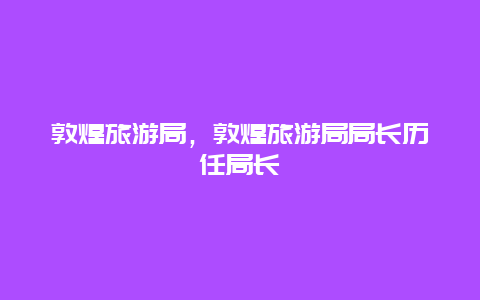 敦煌旅游局，敦煌旅游局局长历任局长